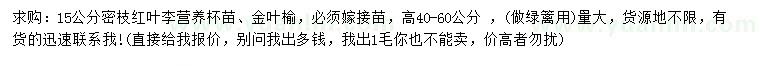 求购：15公分密枝红叶李营养杯苗、金叶榆，必须嫁接苗，高40-60公分 ，(做绿篱用)量大，货源地不限，有货的迅速联系我！(直接给我报价，别问我出多钱，我出1毛你也不能卖，价高者勿扰)